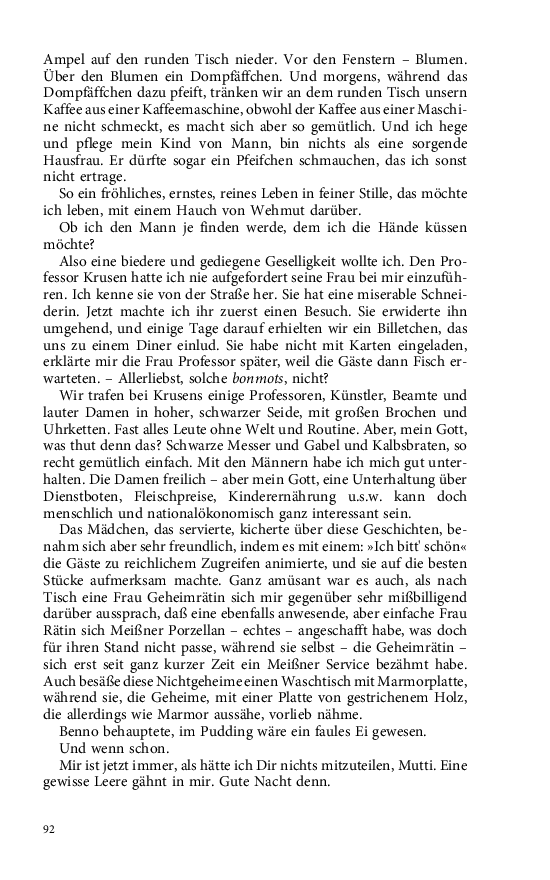 Ampel auf den runden Tisch nieder. Vor den Fenstern – Blumen. Über den Blumen ein Dompfäffchen. Und morgens, während das Dompfäffchen dazu pfeift, tränken wir an dem runden Tisch unsern Kaffee aus einer Kaffeemaschine, obwohl der Kaffee aus einer Maschine nicht schmeckt, es macht sich aber so gemütlich. Und ich hege und pflege mein Kind von Mann, bin nichts als eine sorgende Hausfrau. Er dürfte sogar ein Pfeifchen schmauchen, das ich sonst nicht ertrage.

So ein fröhliches, ernstes, reines Leben in feiner Stille, das möchte ich leben, mit einem Hauch von Wehmut darüber.

Ob ich den Mann je finden werde, dem ich die Hände küssen möchte?

Also eine biedere und gediegene Geselligkeit wollte ich. Den Professor Krusen hatte ich nie aufgefordert seine Frau bei mir einzuführen. Ich kenne sie von der Straße her. Sie hat eine miserable Schneiderin. Jetzt machte ich ihr zuerst einen Besuch. Sie erwiderte ihn umgehend, und einige Tage darauf erhielten wir ein Billetchen, das uns zu einem Diner einlud. Sie habe nicht mit Karten eingeladen, erklärte mir die Frau Professor später, weil die Gäste dann Fisch erwarteten. – Allerliebst, solche bonmots, nicht?

Wir trafen bei Krusens einige Professoren, Künstler, Beamte und lauter Damen in hoher, schwarzer Seide, mit großen Brochen und Uhrketten. Fast alles Leute ohne Welt und Routine. Aber, mein Gott, was thut denn das? Schwarze Messer und Gabel und Kalbsbraten, so recht gemütlich einfach. Mit den Männern habe ich mich gut unterhalten. Die Damen freilich – aber mein Gott, eine Unterhaltung über Dienstboten, Fleischpreise, Kinderernährung u.s.w. kann doch menschlich und nationalökonomisch ganz interessant sein.

Das Mädchen, das servierte, kicherte über diese Geschichten, benahm sich aber sehr freundlich, indem es mit einem: »Ich bitt' schön« die Gäste zu reichlichem Zugreifen animierte, und sie auf die besten Stücke aufmerksam machte. Ganz amüsant war es auch, als nach Tisch eine Frau Geheimrätin sich mir gegenüber sehr mißbilligend darüber aussprach, daß eine ebenfalls anwesende, aber einfache Frau Rätin sich Meißner Porzellan – echtes – angeschafft habe, was doch für ihren Stand nicht passe, während sie selbst – die Geheimrätin – sich erst seit ganz kurzer Zeit ein Meißner Service bezähmt habe. Auch besäße diese Nichtgeheime einen Waschtisch mit Marmorplatte, während sie, die Geheime, mit einer Platte von gestrichenem Holz, die allerdings wie Marmor aussähe, vorlieb nähme.

Benno behauptete, im Pudding wäre ein faules Ei gewesen.

Und wenn schon.

Mir ist jetzt immer, als hätte ich Dir nichts mitzuteilen, Mutti. Eine gewisse Leere gähnt in mir. Gute Nacht denn.

92